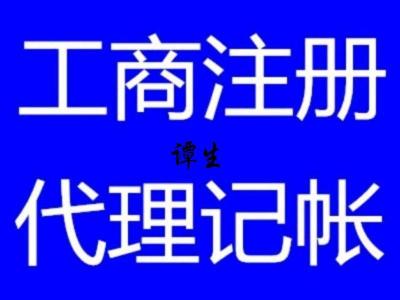 工商注册

谭生

代理记帐